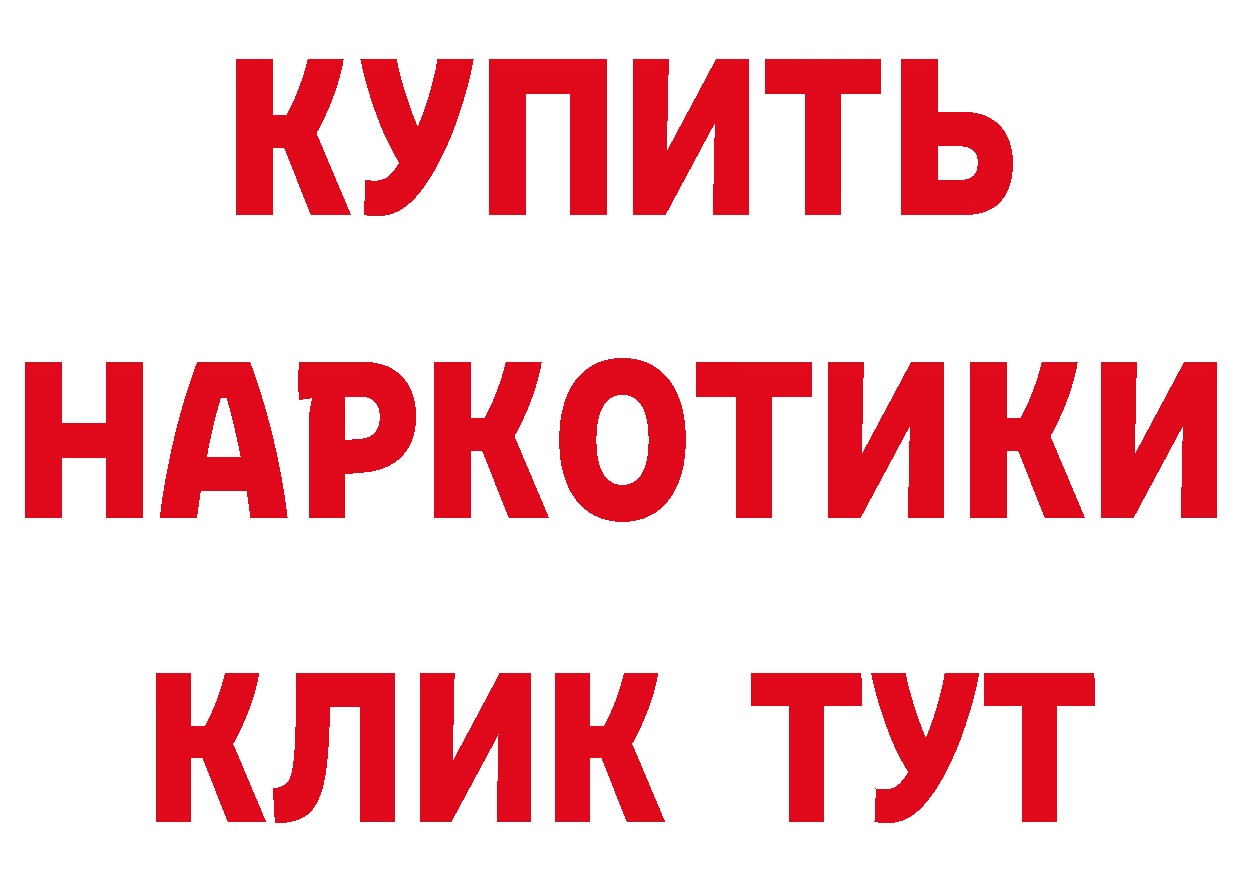 КУПИТЬ
НАРКОТИКИ
КЛИК ТУТ